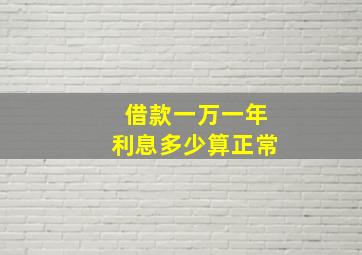 借款一万一年
利息多少算正常